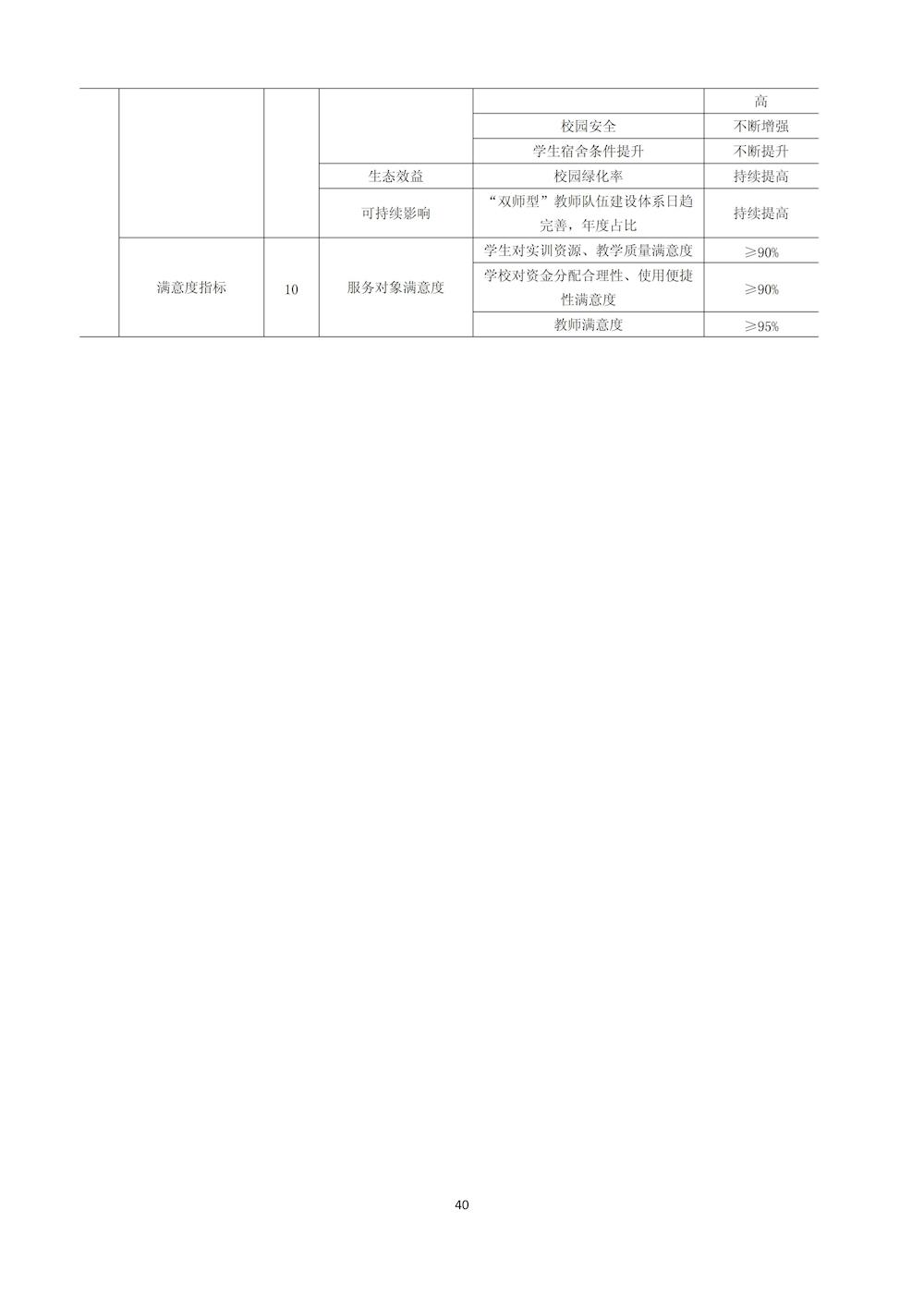 |  |  |  |  |  | 高 |
|---|---|---|---|---|---|
|  |  |  |  | 校园安全 | 不断增强 |
|  |  |  |  | 学生宿舍条件提升 | 不断提升 |
|  |  |  | 生态效益 | 校园绿化率 | 持续提高 |
|  |  |  | 可持续影响 | “双师型”教师队伍建设体系日趋完善，年度占比 | 持续提高 |
|  | 满意度指标 | 10 | 服务对象满意度 | 学生对实训资源、教学质量满意度 | ≥90% |
|  |  |  |  | 学校对资金分配合理性、使用便捷性满意度 | ≥90% |
|  |  |  |  | 教师满意度 | ≥95% |

40